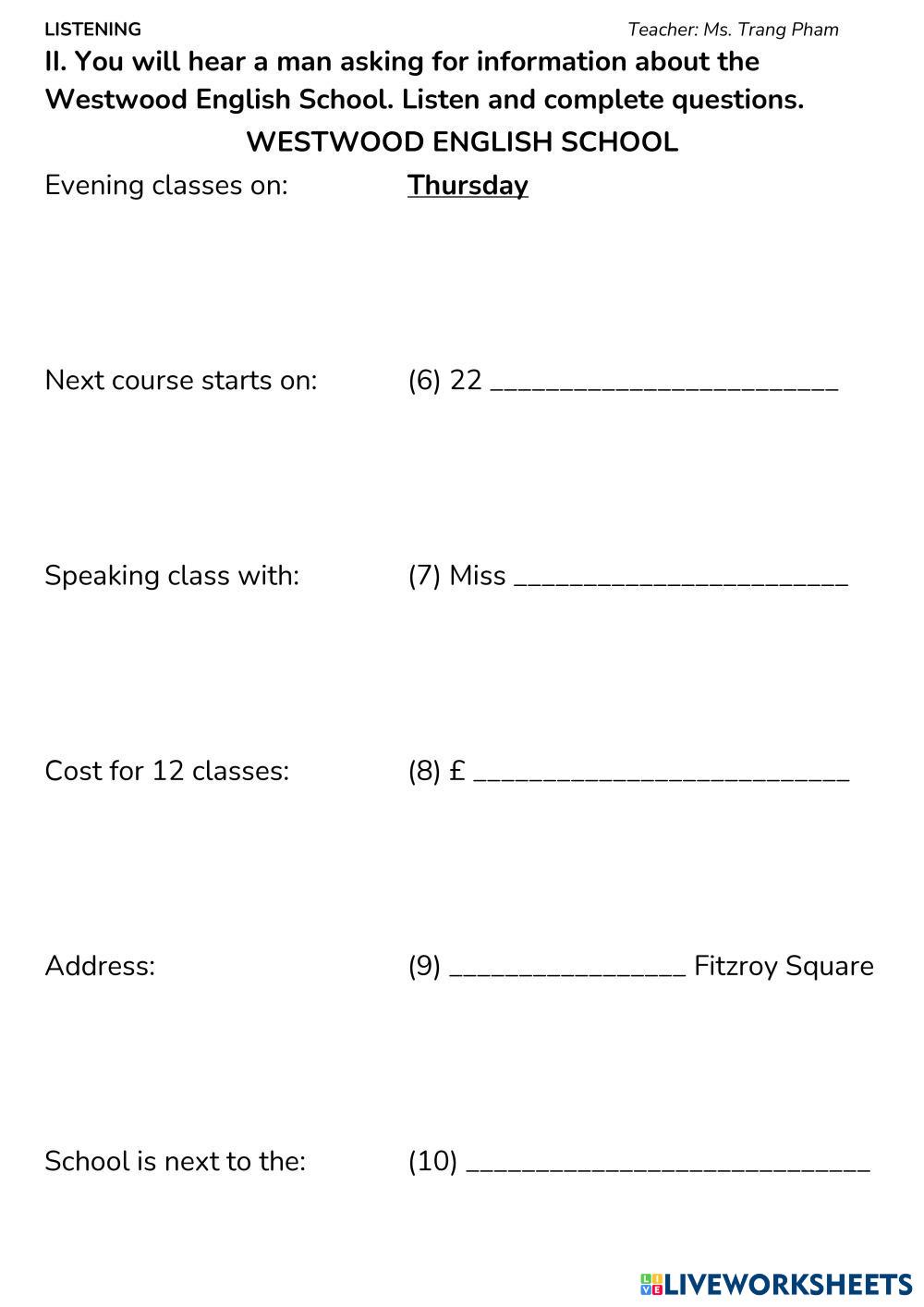 LISTENING

Teacher: Ms. Trang Pham

II. You will hear a man asking for information about the Westwood English School. Listen and complete questions.

WESTWOOD ENGLISH SCHOOL

Evening classes on: Thursday

Next course starts on: (6) 22 ____

Speaking class with: (7) Miss ____

Cost for 12 classes: (8) £ ____

Address: (9) ____ Fitzroy Square

School is next to the: (10) ____

LIVEWORKSHEETS